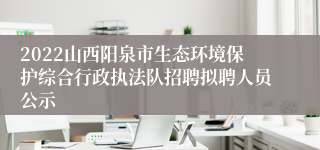 2022山西阳泉市生态环境保护综合行政执法队招聘拟聘人员公示